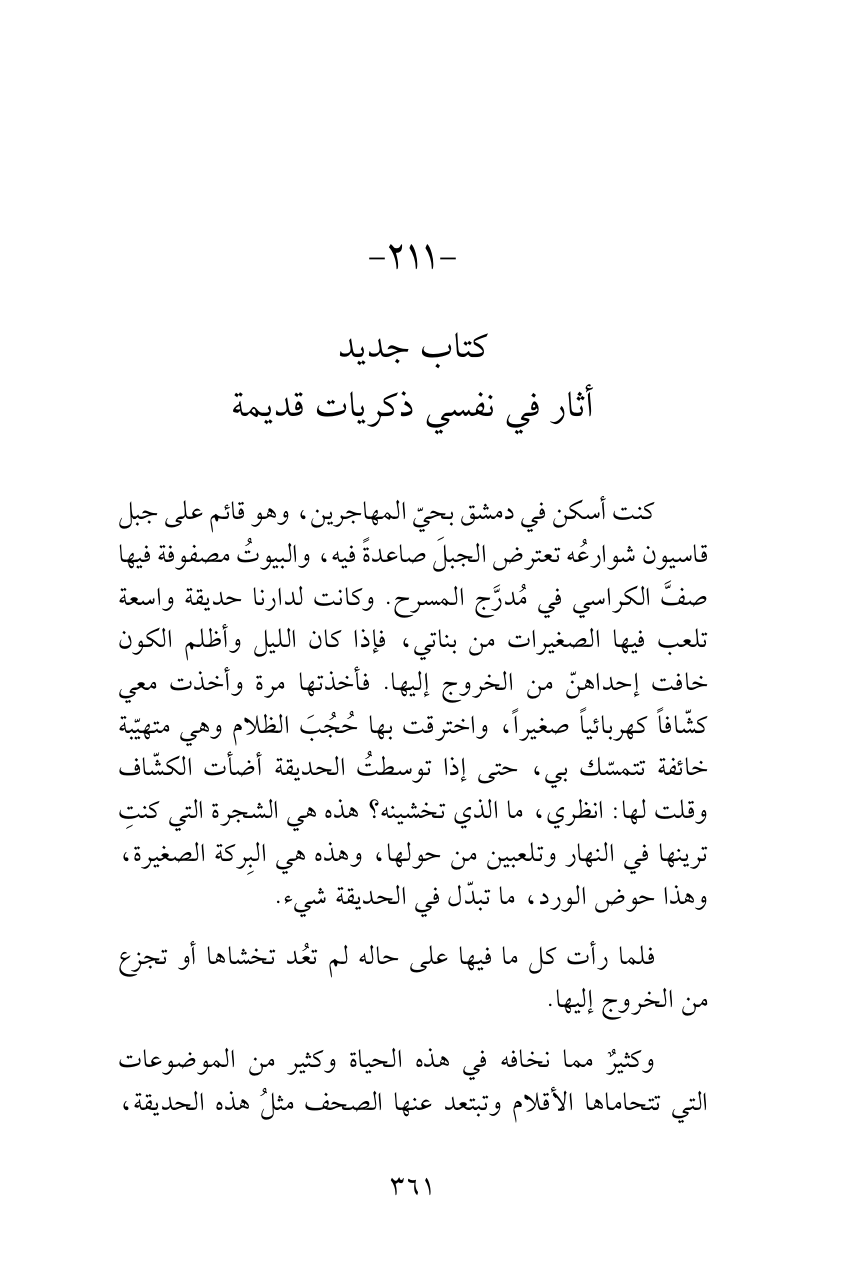 -٢١١-

كتاب جديد
أثار في نفسي ذكريات قديمة

كنت أسكن في دمشق بحيّ المهاجرين، وهو قائم على جبل قاسيون شوارعُه تعترض الجبلَ صاعدةً فيه، والبيوتُ مصفوفة فيها صفَّ الكراسي في مُدرَّج المسرح. وكانت لدارنا حديقة واسعة تلعب فيها الصغيرات من بناتي، فإذا كان الليل وأظلم الكون خافت إحداهنّ من الخروج إليها. فأخذتها مرة وأخذت معي كشّافاً كهربائياً صغيراً، واخترقت بها حُجُبَ الظلام وهي متهيّبة خائفة تتمسّك بي، حتى إذا توسطتُ الحديقة أضأت الكشّاف وقلت لها: انظري، ما الذي تخشينه؟ هذه هي الشجرة التي كنتِ ترينها في النهار وتلعبين من حولها، وهذه هي البِركة الصغيرة، وهذا حوض الورد، ما تبدّل في الحديقة شيء.

فلما رأت كل ما فيها على حاله لم تعُد تخشاها أو تجزع من الخروج إليها.

وكثيرٌ مما نخافه في هذه الحياة وكثير من الموضوعات التي تتحاماها الأقلام وتبتعد عنها الصحف مثلُ هذه الحديقة،

٣٦١